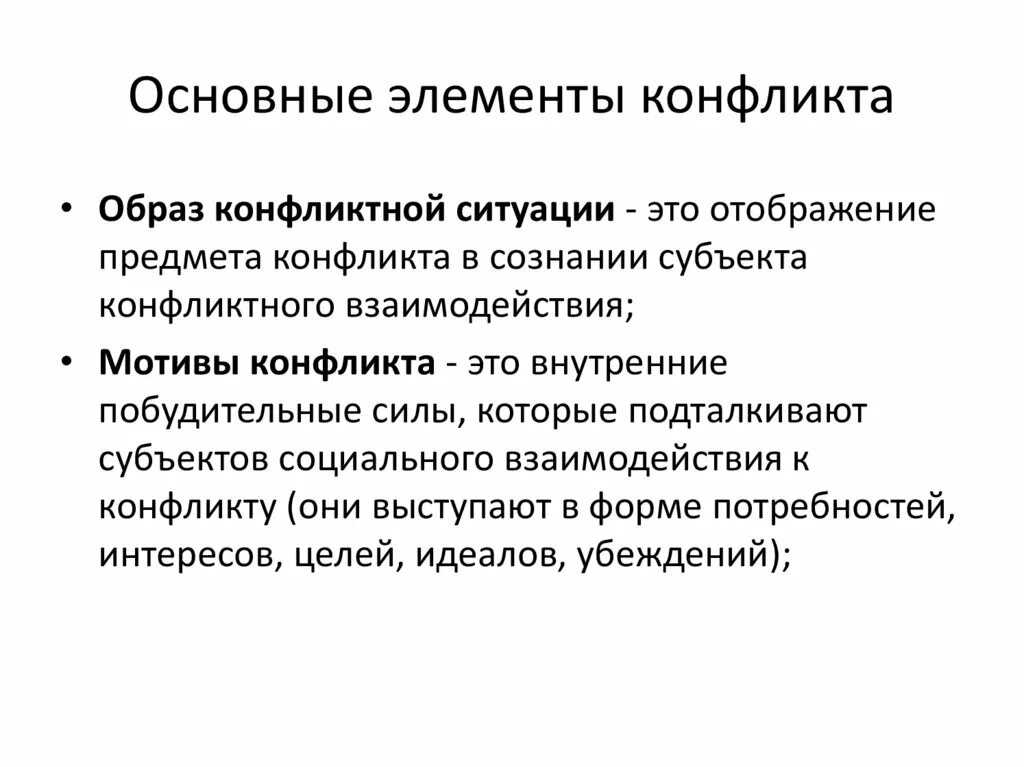 Основные элементы конфликта

• Образ конфликтной ситуации - это отображение предмета конфликта в сознании субъекта конфликтного взаимодействия;

• Мотивы конфликта - это внутренние побудительные силы, которые подталкивают субъектов социального взаимодействия к конфликту (они выступают в форме потребностей, интересов, целей, идеалов, убеждений);